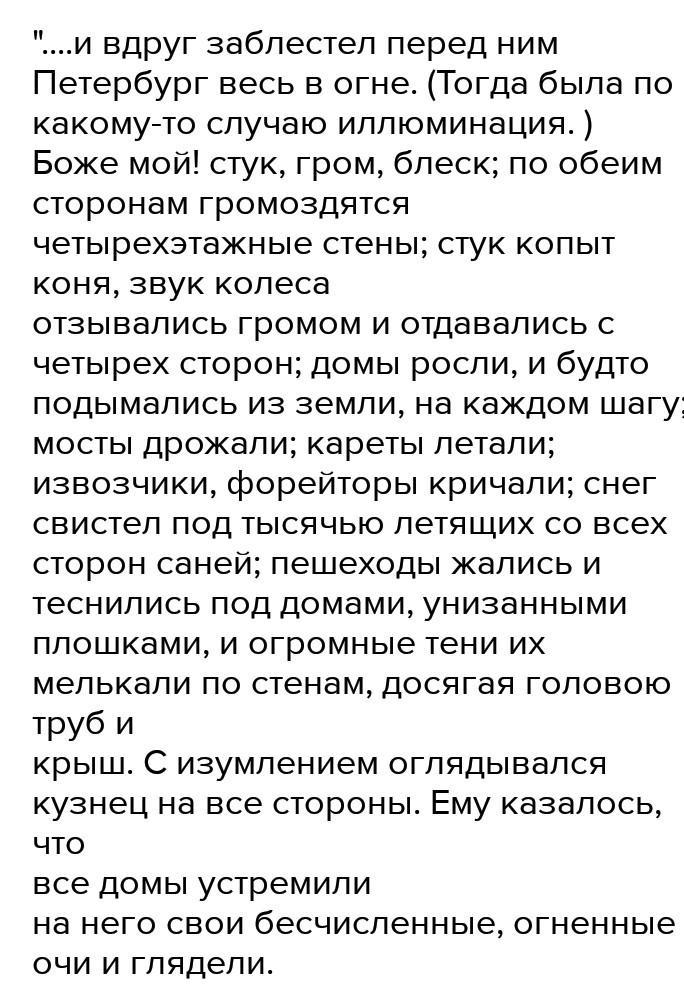 "....и вдруг заблестел перед ним Петербург весь в огне. (Тогда была по какому-то случаю иллюминация. ) Боже мой! стук, гром, блеск; по обеим сторонам громоздятся четырехэтажные стены; стук копыт коня, звук колеса отзывались громом и отдавались с четырех сторон; домы росли, и будто подымались из земли, на каждом шагу; мосты дрожали; кареты летали; извозчики, форейторы кричали; снег свистел под тысячью летящих со всех сторон саней; пешеходы жались и теснились под домами, унизанными плошками, и огромные тени их мелькали по стенам, досягая головою труб и крыш. С изумлением оглядывался кузнец на все стороны. Ему казалось, что все домы устремили на него свои бесчисленные, огненные очи и глядели.